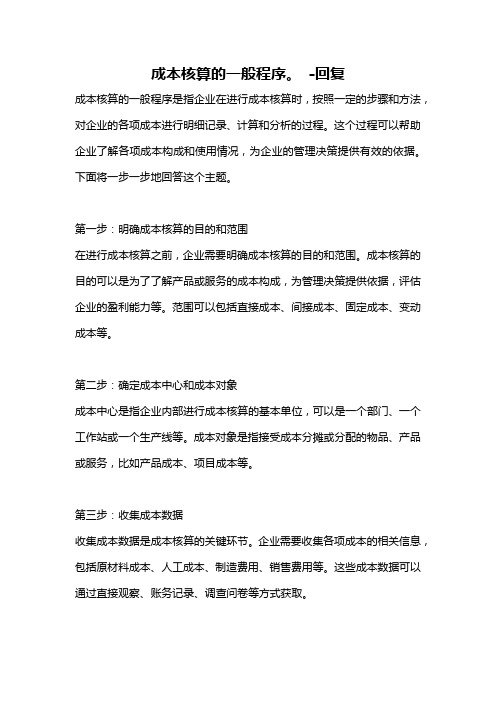 成本核算的一般程序。 -回复

成本核算的一般程序是指企业在进行成本核算时，按照一定的步骤和方法，对企业的各项成本进行明细记录、计算和分析的过程。这个过程可以帮助企业了解各项成本构成和使用情况，为企业的管理决策提供有效的依据。下面将一步一步地回答这个主题。

第一步：明确成本核算的目的和范围
在进行成本核算之前，企业需要明确成本核算的目的和范围。成本核算的目的可以是为了了解产品或服务的成本构成，为管理决策提供依据，评估企业的盈利能力等。范围可以包括直接成本、间接成本、固定成本、变动成本等。

第二步：确定成本中心和成本对象
成本中心是指企业内部进行成本核算的基本单位，可以是一个部门、一个工作站或一个生产线等。成本对象是指接受成本分摊或分配的物品、产品或服务，比如产品成本、项目成本等。

第三步：收集成本数据
收集成本数据是成本核算的关键环节。企业需要收集各项成本的相关信息，包括原材料成本、人工成本、制造费用、销售费用等。这些成本数据可以通过直接观察、账务记录、调查问卷等方式获取。